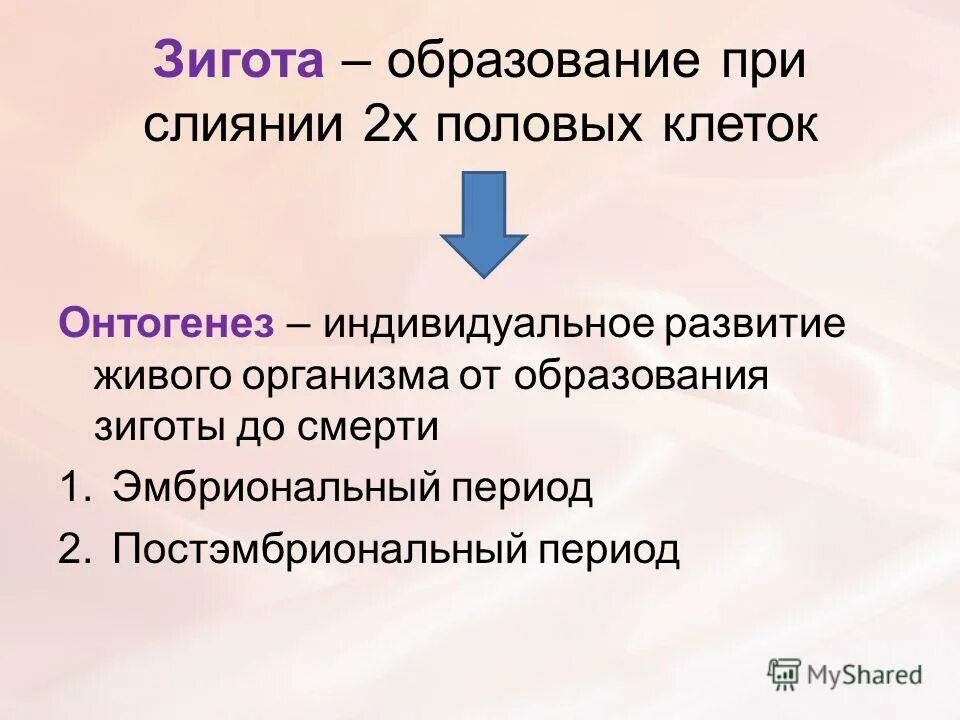 Зигота – образование при слиянии 2х половых клеток

Онтогенез – индивидуальное развитие живого организма от образования зиготы до смерти

1. Эмбриональный период
2. Постэмбриональный период

MyShared